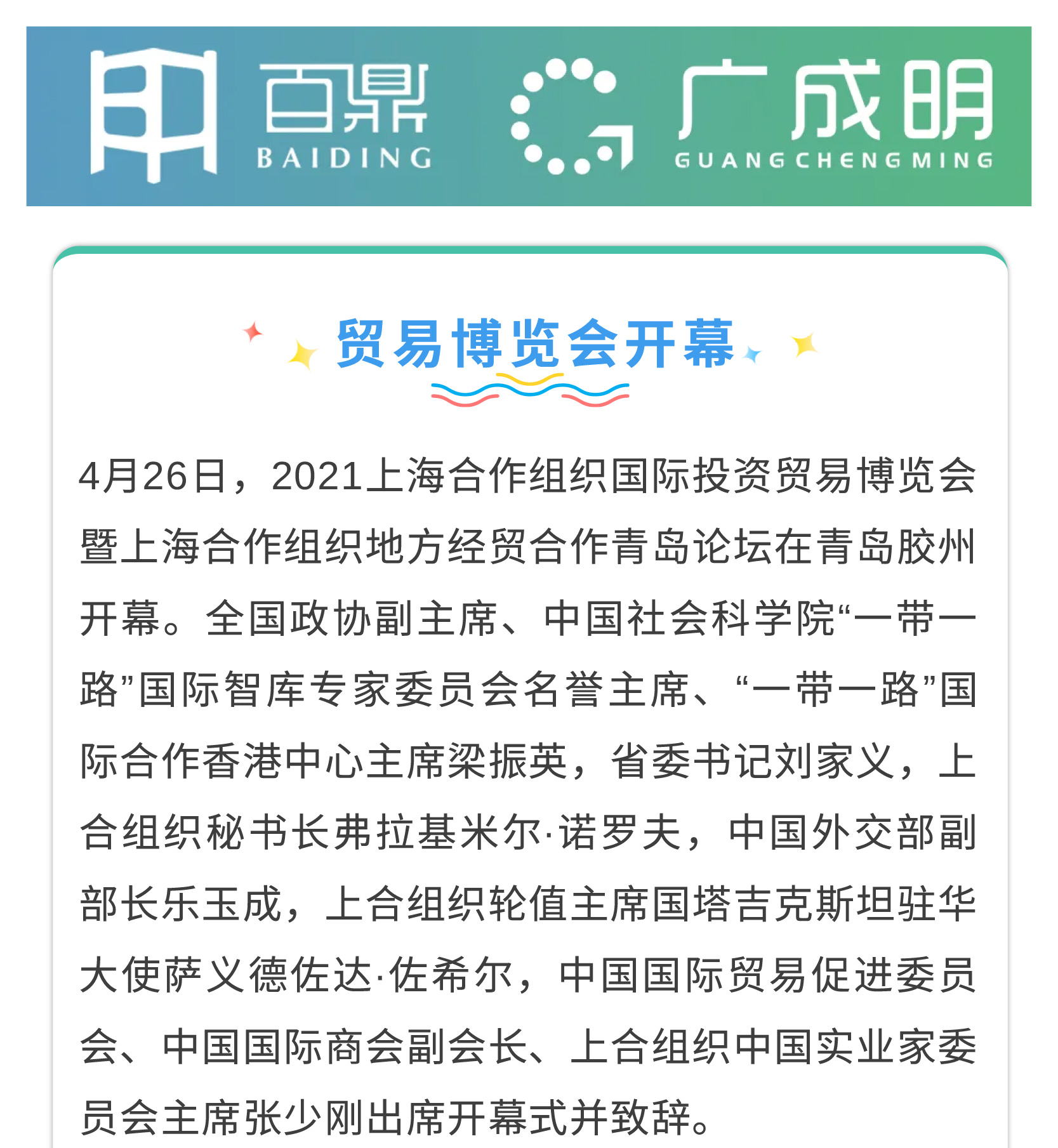 百鼎
BAIDING

广成明
GUANGCHENGMING

贸易博览会开幕

4月26日，2021上海合作组织国际投资贸易博览会暨上海合作组织地方经贸合作青岛论坛在青岛胶州开幕。全国政协副主席、中国社会科学院“一带一路”国际智库专家委员会名誉主席、“一带一路”国际合作香港中心主席梁振英，省委书记刘家义，上合组织秘书长弗拉基米尔·诺罗夫，中国外交部副部长乐玉成，上合组织轮值主席国塔吉克斯坦驻华大使萨义德佐达·佐希尔，中国国际贸易促进委员会、中国国际商会副会长、上合组织中国实业家委员会主席张少刚出席开幕式并致辞。